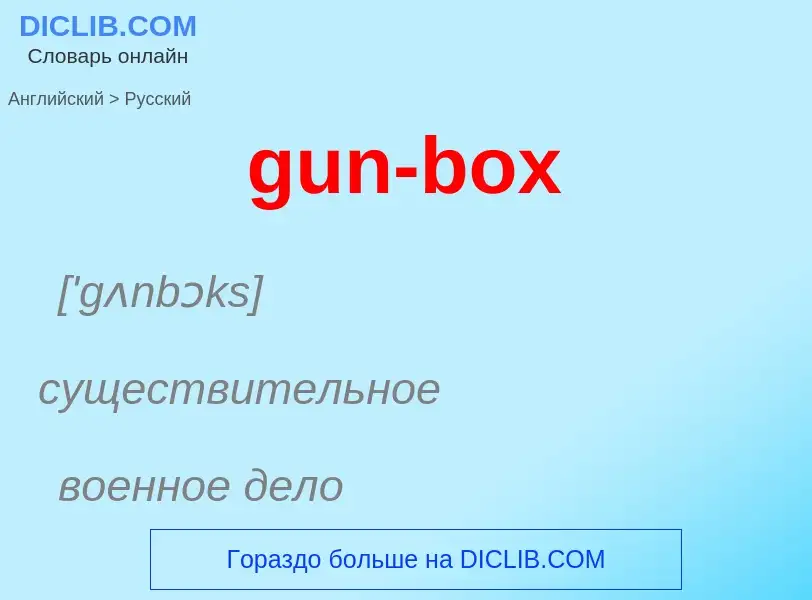 DICLIB.COM
Словарь онлайн

Английский > Русский

gun-box

['gʌnbɔks]

существительное

военное дело

Гораздо больше на DICLIB.COM